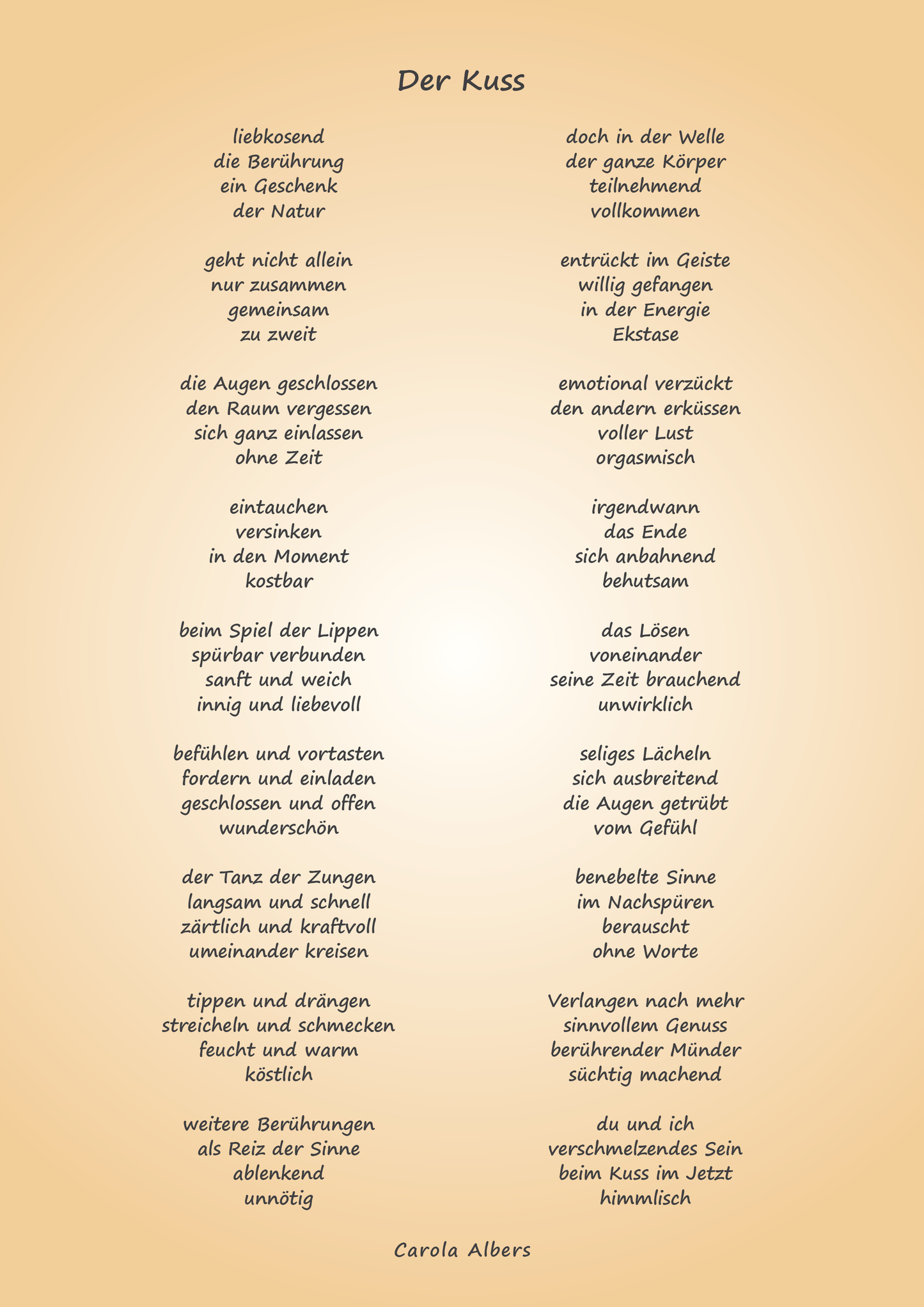 Der Kuss

liebkosend
die Berührung
ein Geschenk
der Natur

geht nicht allein
nur zusammen
gemeinsam
zu zweit

die Augen geschlossen
den Raum vergessen
sich ganz einlassen
ohne Zeit

eintauchen
versinken
in den Moment
kostbar

beim Spiel der Lippen
spürbar verbunden
sanft und weich
innig und liebevoll

befühlen und vortasten
fordern und einladen
geschlossen und offen
wunderschön

der Tanz der Zungen
langsam und schnell
zärtlich und kraftvoll
umeinander kreisen

tippen und drängen
streicheln und schmecken
feucht und warm
köstlich

weitere Berührungen
als Reiz der Sinne
ablenkend
unnötig

doch in der Welle
der ganze Körper
teilnehmend
vollkommen

entrückt im Geiste
willig gefangen
in der Energie
Ekstase

emotional verzückt
den andern erküssen
voller Lust
orgasmisch

irgendwann
das Ende
sich anbahnend
behutsam

das Lösen
voneinander
seine Zeit brauchend
unwirklich

seliges Lächeln
sich ausbreitend
die Augen getrübt
vom Gefühl

benebelte Sinne
im Nachspüren
berauscht
ohne Worte

Verlangen nach mehr
sinnvollem Genuss
berührender Münder
süchtig machend

du und ich
verschmelzendes Sein
beim Kuss im Jetzt
himmlisch

Carola Albers